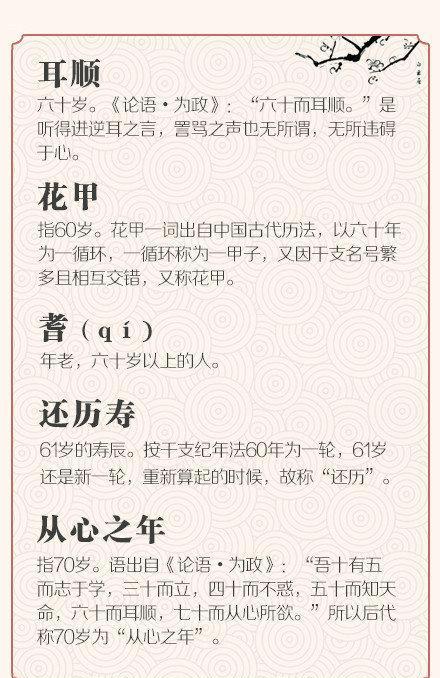 耳顺

六十岁。《论语·为政》：“六十而耳顺。”是听得进逆耳之言，詈骂之声也无所谓，无所违碍于心。

花甲

指60岁。花甲一词出自中国古代历法，以六十年为一循环，一循环称为一甲子，又因干支名号繁多且相互交错，又称花甲。

耆（qí）

年老，六十岁以上的人。

还历寿

61岁的寿辰。按干支纪年法60年为一轮，61岁还是新一轮，重新算起的时候，故称“还历”。

从心之年

指70岁。语出自《论语·为政》：“吾十有五而志于学，三十而立，四十而不惑，五十而知天命，六十而耳顺，七十而从心所欲。”所以后代称70岁为“从心之年”。